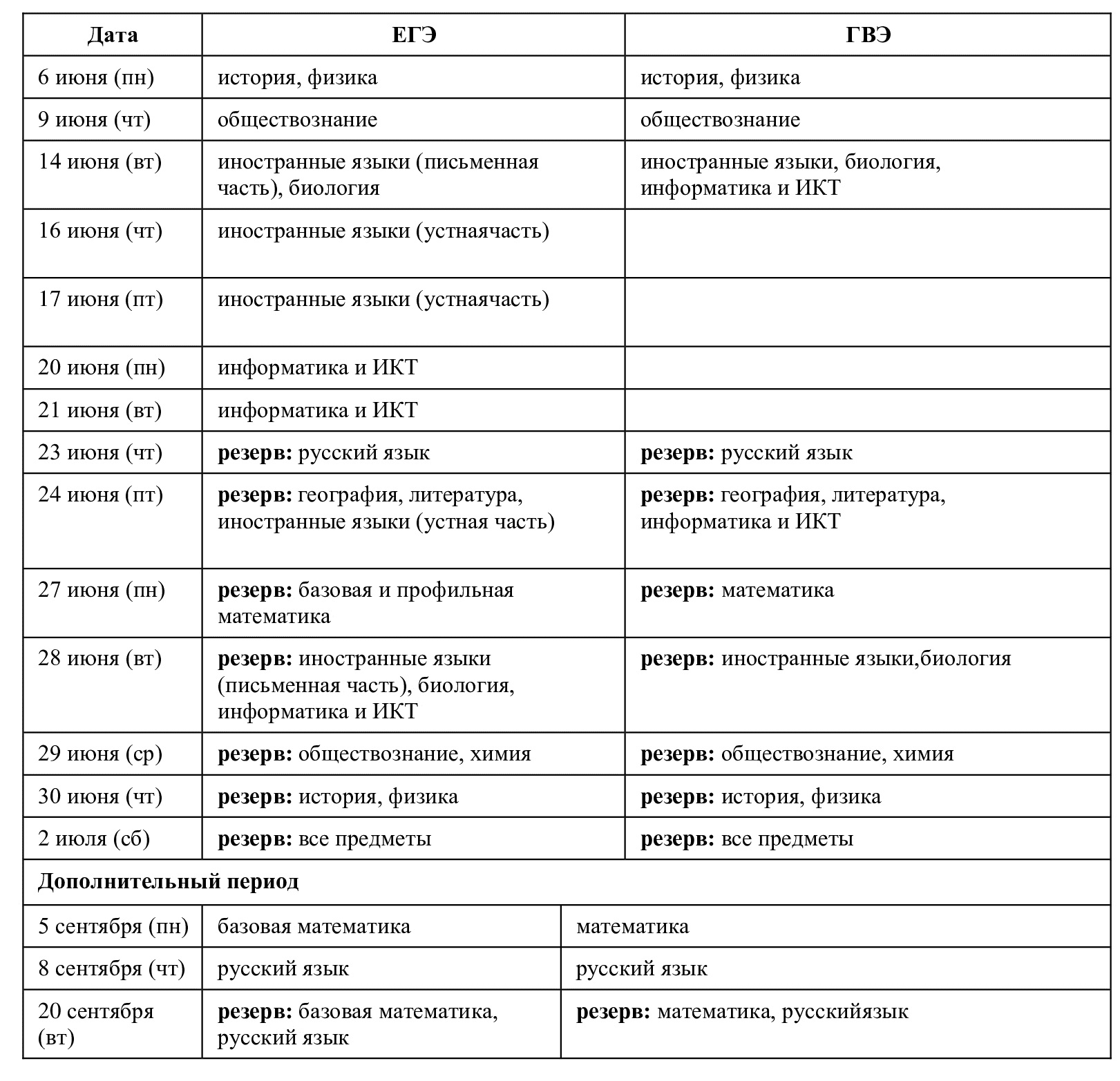 | Дата | ЕГЭ | ГВЭ |
|---|---|---|
| 6 июня (пн) | история, физика | история, физика |
| 9 июня (чт) | обществознание | обществознание |
| 14 июня (вт) | иностранные языки (письменная часть), биология | иностранные языки, биология, информатика и ИКТ |
| 16 июня (чт) | иностранные языки (устнаячасть) | |
| 17 июня (пт) | иностранные языки (устнаячасть) | |
| 20 июня (пн) | информатика и ИКТ | |
| 21 июня (вт) | информатика и ИКТ | |
| 23 июня (чт) | **резерв:** русский язык | **резерв:** русский язык |
| 24 июня (пт) | **резерв:** география, литература, иностранные языки (устная часть) | **резерв:** география, литература, информатика и ИКТ |
| 27 июня (пн) | **резерв:** базовая и профильная математика | **резерв:** математика |
| 28 июня (вт) | **резерв:** иностранные языки (письменная часть), биология, информатика и ИКТ | **резерв:** иностранные языки,биология |
| 29 июня (ср) | **резерв:** обществознание, химия | **резерв:** обществознание, химия |
| 30 июня (чт) | **резерв:** история, физика | **резерв:** история, физика |
| 2 июля (сб) | **резерв:** все предметы | **резерв:** все предметы |
| **Дополнительный период** | | |
| 5 сентября (пн) | базовая математика | математика |
| 8 сентября (чт) | русский язык | русский язык |
| 20 сентября (вт) | **резерв:** базовая математика, русский язык | **резерв:** математика, русскийязык |